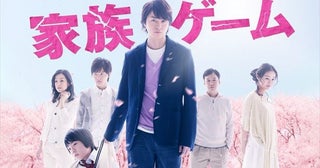 家族ゲーム